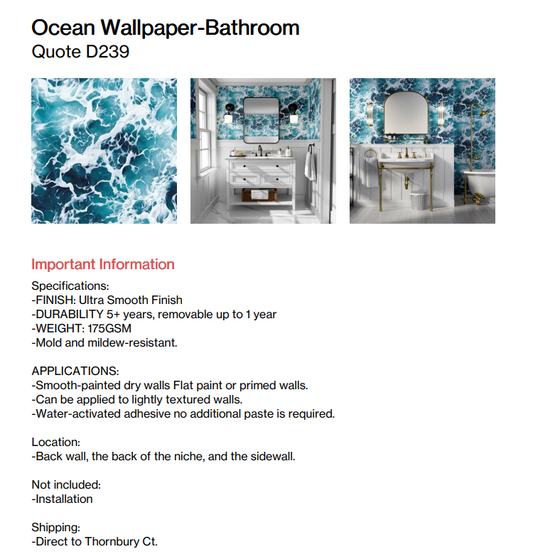 Ocean Wallpaper-Bathroom
Quote D239

Important Information

Specifications:
-FINISH: Ultra Smooth Finish
-DURABILITY 5+ years, removable up to 1 year
-WEIGHT: 175GSM
-Mold and mildew-resistant.

APPLICATIONS:
-Smooth-painted dry walls Flat paint or primed walls.
-Can be applied to lightly textured walls.
-Water-activated adhesive no additional paste is required.

Location:
-Back wall, the back of the niche, and the sidewall.

Not included:
-Installation

Shipping:
-Direct to Thornbury Ct.